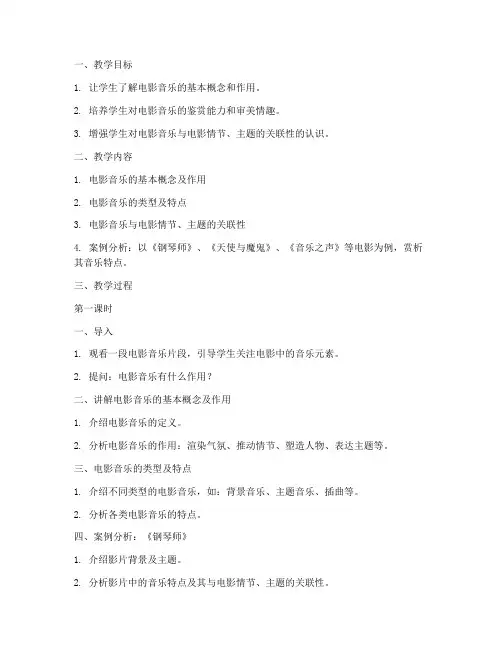 一、教学目标

1. 让学生了解电影音乐的基本概念和作用。

2. 培养学生对电影音乐的鉴赏能力和审美情趣。

3. 增强学生对电影音乐与电影情节、主题的关联性的认识。

二、教学内容

1. 电影音乐的基本概念及作用

2. 电影音乐的类型及特点

3. 电影音乐与电影情节、主题的关联性

4. 案例分析：以《钢琴师》、《天使与魔鬼》、《音乐之声》等电影为例，赏析其音乐特点。

三、教学过程

第一课时

一、导入

1. 观看一段电影音乐片段，引导学生关注电影中的音乐元素。

2. 提问：电影音乐有什么作用？

二、讲解电影音乐的基本概念及作用

1. 介绍电影音乐的定义。

2. 分析电影音乐的作用：渲染气氛、推动情节、塑造人物、表达主题等。

三、电影音乐的类型及特点

1. 介绍不同类型的电影音乐，如：背景音乐、主题音乐、插曲等。

2. 分析各类电影音乐的特点。

四、案例分析：《钢琴师》

1. 介绍影片背景及主题。

2. 分析影片中的音乐特点及其与电影情节、主题的关联性。